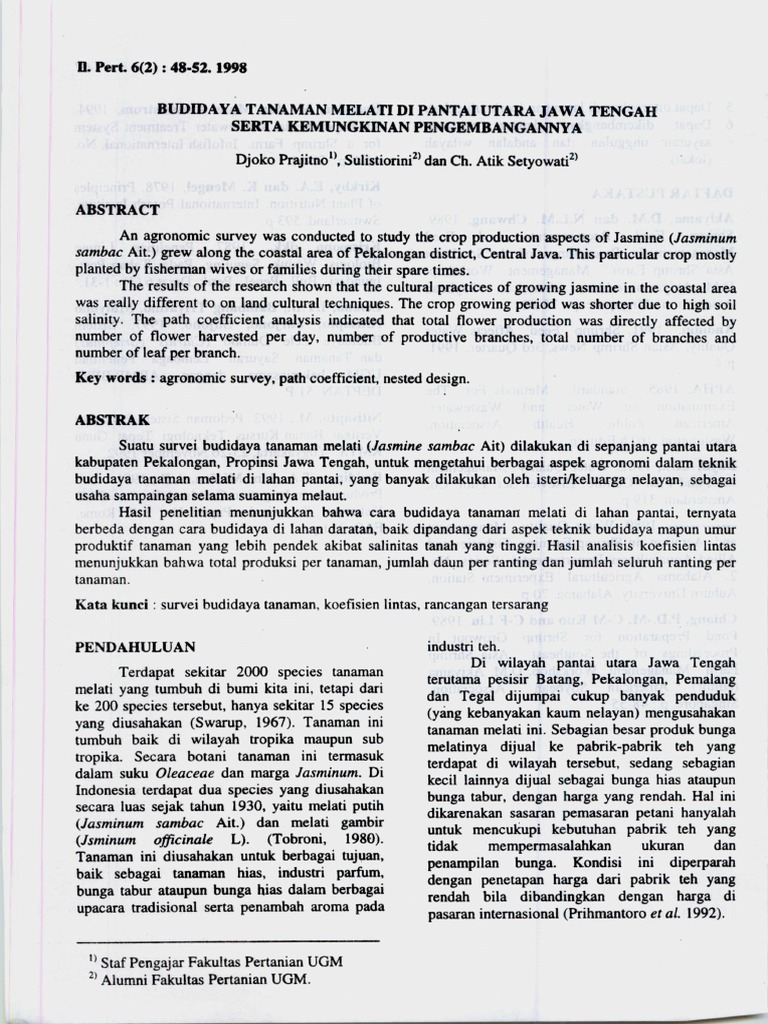 Il. Pert. 6(2) : 48-52. 1998

BUDIDAYA TANAMAN MELATI DI PANTAI UTARA JAWA TENGAH SERTA KEMUNGKINAN PENGEMBANGANNYA

Djoko Prajitno$^{1)}$, Sulistiorini$^{2)}$ dan Ch. Atik Setyowati$^{2)}$

ABSTRACT

An agronomic survey was conducted to study the crop production aspects of Jasmine (Jasminum sambac Ait.) grew along the coastal area of Pekalongan district, Central Java. This particular crop mostly planted by fisherman wives or families during their spare times.

The results of the research shown that the cultural practices of growing jasmine in the coastal area was really different to on land cultural techniques. The crop growing period was shorter due to high soil salinity. The path coefficient analysis indicated that total flower production was directly affected by number of flower harvested per day, number of productive branches, total number of branches and number of leaf per branch.

Key words : agronomic survey, path coefficient, nested design.

ABSTRAK

Suatu survei budidaya tanaman melati (Jasmine sambac Ait) dilakukan di sepanjang pantai utara kabupaten Pekalongan, Propinsi Jawa Tengah, untuk mengetahui berbagai aspek agronomi dalam teknik budidaya tanaman melati di lahan pantai, yang banyak dilakukan oleh isteri/keluarga nelayan, sebagai usaha sampaingan selama suaminya melaut.

Hasil penelitian menunjukkan bahwa cara budidaya tanaman melati di lahan pantai, ternyata berbeda dengan cara budidaya di lahan daratan, baik dipandang dari aspek teknik budidaya mapun umur produktif tanaman yang lebih pendek akibat salinitas tanah yang tinggi. Hasil analisis koefisien lintas menunjukkan bahwa total produksi per tanaman, jumlah daun per ranting dan jumlah seluruh ranting per tanaman.

Kata kunci : survei budidaya tanaman, koefisien lintas, rancangan tersarang

PENDAHULUAN

Terdapat sekitar 2000 species tanaman melati yang tumbuh di bumi kita ini, tetapi dari ke 200 species tersebut, hanya sekitar 15 species yang diusahakan (Swarup, 1967). Tanaman ini tumbuh baik di wilayah tropika maupun sub tropika. Secara botani tanaman ini termasuk dalam suku Oleaceae dan marga Jasminum. Di Indonesia terdapat dua species yang diusahakan secara luas sejak tahun 1930, yaitu melati putih (Jasminum sambac Ait.) dan melati gambir (Jsminum officinale L). (Tobroni, 1980). Tanaman ini diusahakan untuk berbagai tujuan, baik sebagai tanaman hias, industri parfum, bunga tabur ataupun bunga hias dalam berbagai upacara tradisional serta penambah aroma pada industri teh.

Di wilayah pantai utara Jawa Tengah terutama pesisir Batang, Pekalongan, Pemalang dan Tegal dijumpai cukup banyak penduduk (yang kebanyakan kaum nelayan) mengusahakan tanaman melati ini. Sebagian besar produk bunga melatinya dijual ke pabrik-pabrik teh yang terdapat di wilayah tersebut, sedang sebagian kecil lainnya dijual sebagai bunga hias ataupun bunga tabur, dengan harga yang rendah. Hal ini dikarenakan sasaran pemasaran petani hanyalah untuk mencukupi kebutuhan pabrik teh yang tidak mempermasalahkan ukuran dan penampilan bunga. Kondisi ini diperparah dengan penetapan harga dari pabrik teh yang rendah bila dibandingkan dengan harga di pasaran internasional (Prihmantoro et al. 1992).

$^{1)}$ Staf Pengajar Fakultas Pertanian UGM
$^{2)}$ Alumni Fakultas Pertanian UGM.